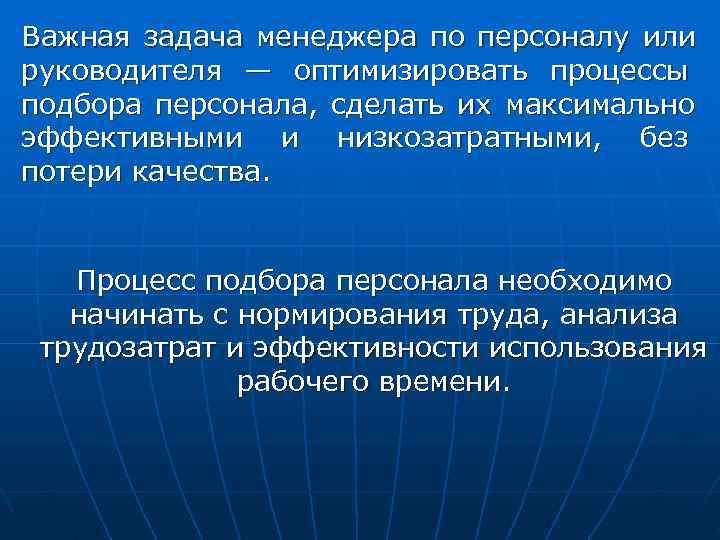 Важная задача менеджера по персоналу или руководителя — оптимизировать процессы подбора персонала, сделать их максимально эффективными и низкозатратными, без потери качества.

Процесс подбора персонала необходимо начинать с нормирования труда, анализа трудозатрат и эффективности использования рабочего времени.